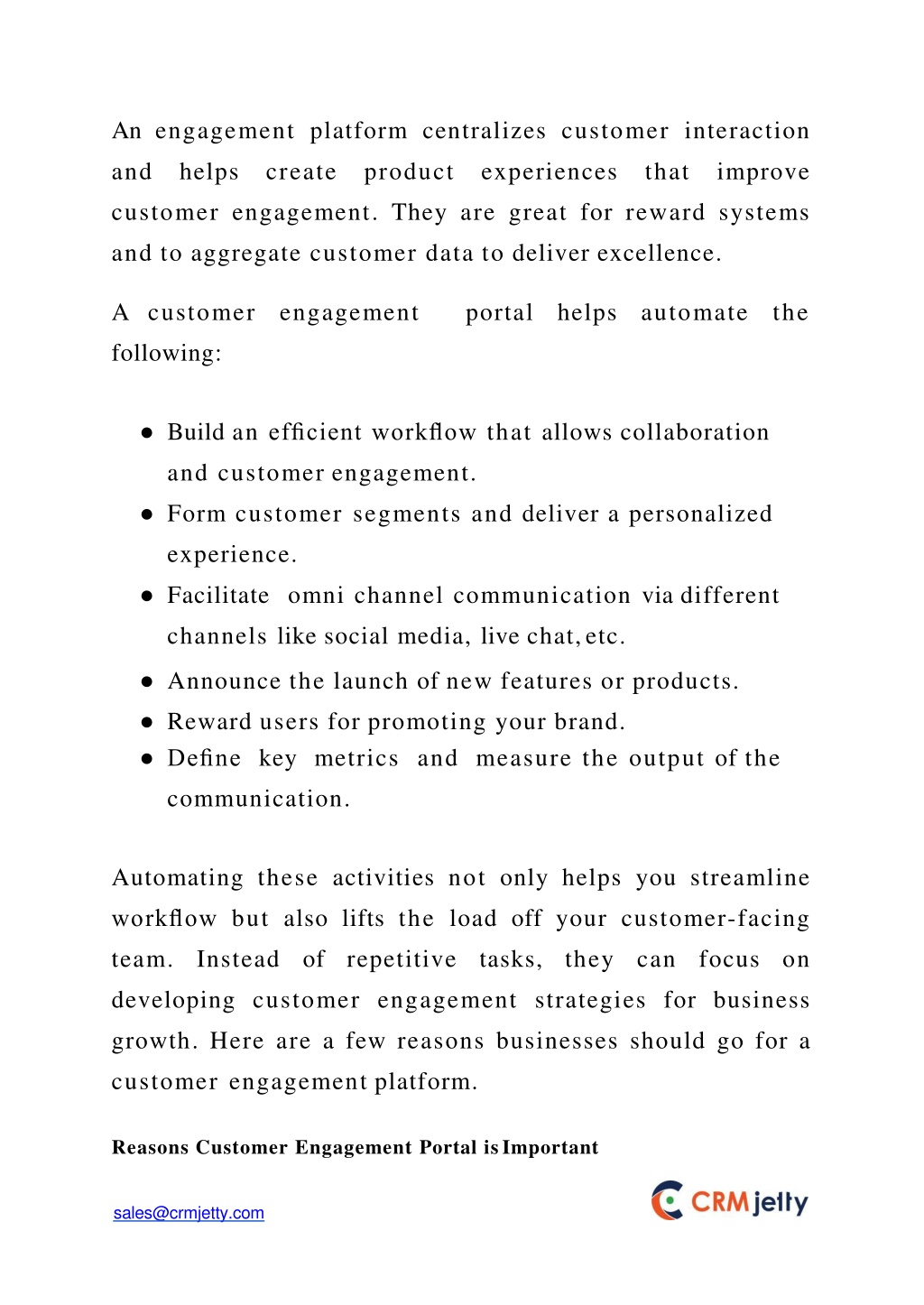 An engagement platform centralizes customer interaction and helps create product experiences that improve customer engagement. They are great for reward systems and to aggregate customer data to deliver excellence.

A customer engagement portal helps automate the following:

● Build an efficient workflow that allows collaboration and customer engagement.
● Form customer segments and deliver a personalized experience.
● Facilitate omni channel communication via different channels like social media, live chat, etc.
● Announce the launch of new features or products.
● Reward users for promoting your brand.
● Define key metrics and measure the output of the communication.

Automating these activities not only helps you streamline workflow but also lifts the load off your customer-facing team. Instead of repetitive tasks, they can focus on developing customer engagement strategies for business growth. Here are a few reasons businesses should go for a customer engagement platform.

Reasons Customer Engagement Portal is Important

sales@crmjetty.com

CRMjetty